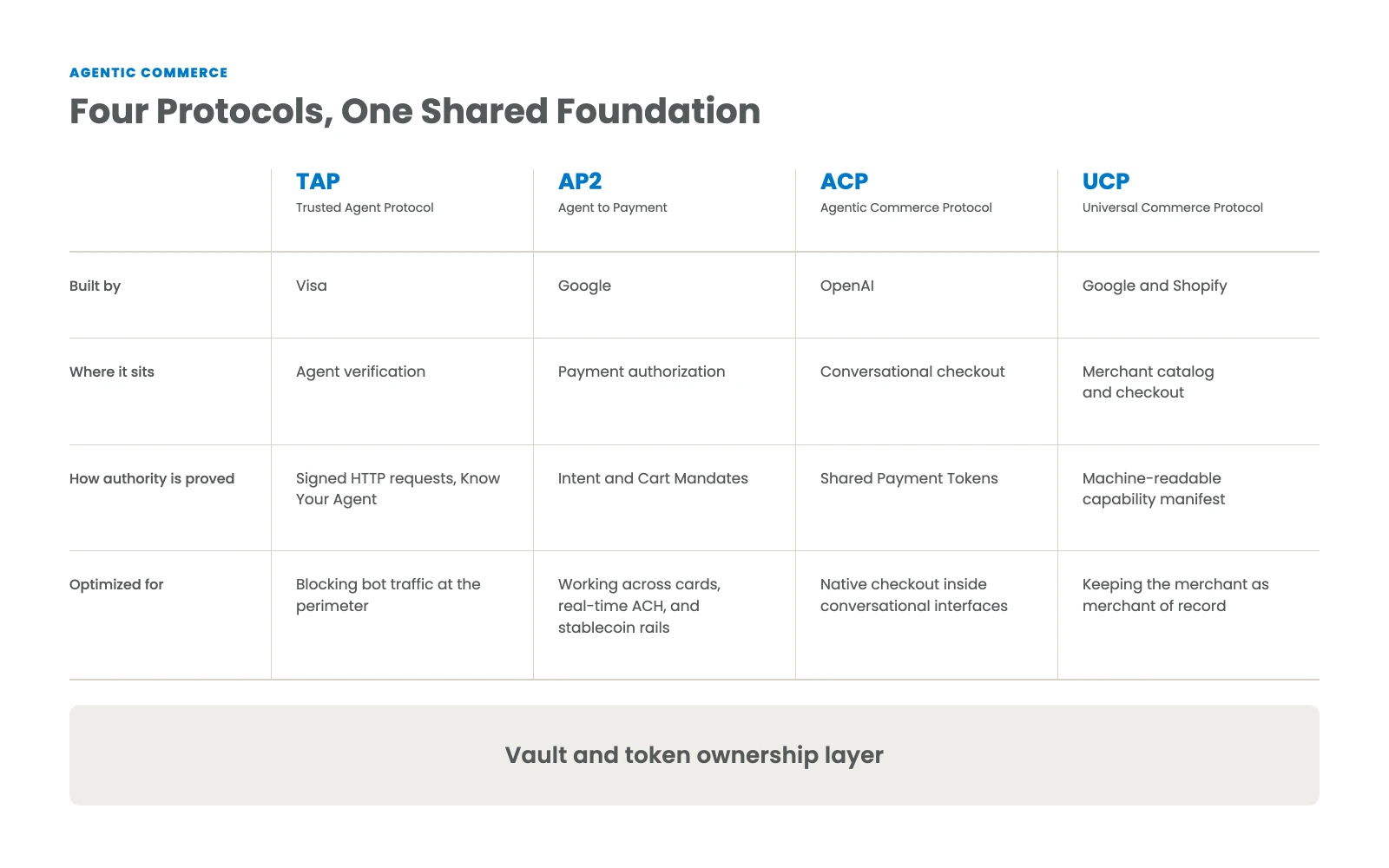 AGENTIC COMMERCE

Four Protocols, One Shared Foundation

| | TAP Trusted Agent Protocol | AP2 Agent to Payment | ACP Agentic Commerce Protocol | UCP Universal Commerce Protocol |
|---|---|---|---|---|
| Built by | Visa | Google | OpenAI | Google and Shopify |
| Where it sits | Agent verification | Payment authorization | Conversational checkout | Merchant catalog and checkout |
| How authority is proved | Signed HTTP requests, Know Your Agent | Intent and Cart Mandates | Shared Payment Tokens | Machine-readable capability manifest |
| Optimized for | Blocking bot traffic at the perimeter | Working across cards, real-time ACH, and stablecoin rails | Native checkout inside conversational interfaces | Keeping the merchant as merchant of record |

Vault and token ownership layer